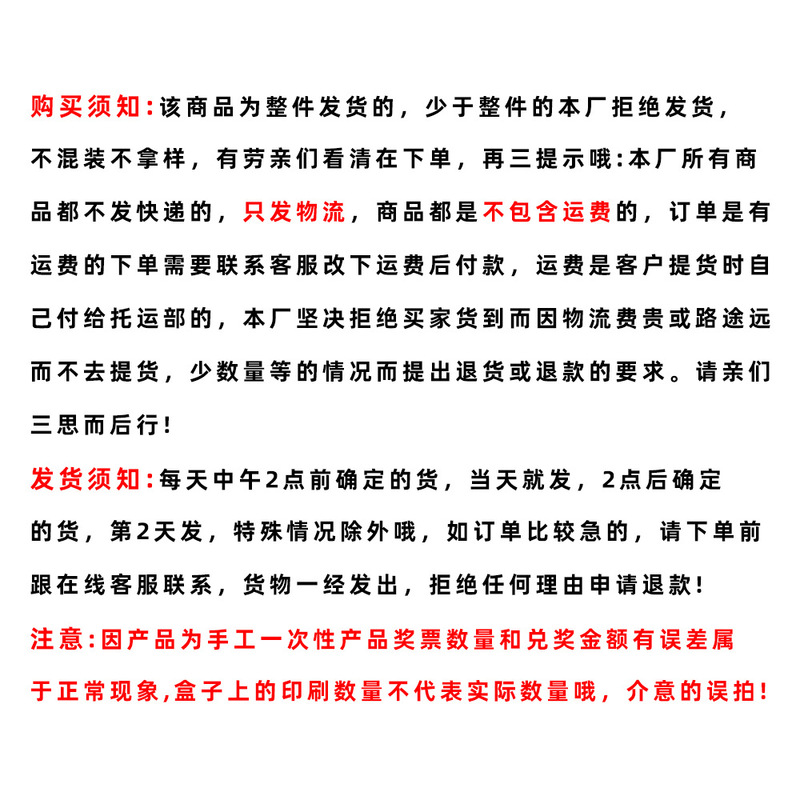 购买须知:该商品为整件发货的，少于整件的本厂拒绝发货，不混装不拿样，有劳亲们看清在下单，再三提示哦:本厂所有商品都不发快递的，只发物流，商品都是不包含运费的，订单是有运费的下单需要联系客服改下运费后付款，运费是客户提货时自己付给托运部的，本厂坚决拒绝买家货到而因物流费贵或路途远而不去提货，少数量等的情况而提出退货或退款的要求。请亲们三思而后行!

发货须知:每天中午2点前确定的货，当天就发，2点后确定的货，第2天发，特殊情况除外哦，如订单比较急的，请下单前跟在线客服联系，货物一经发出，拒绝任何理由申请退款!

注意:因产品为手工一次性产品奖票数量和兑奖金额有误差属于正常现象,盒子上的印刷数量不代表实际数量哦，介意的误拍!